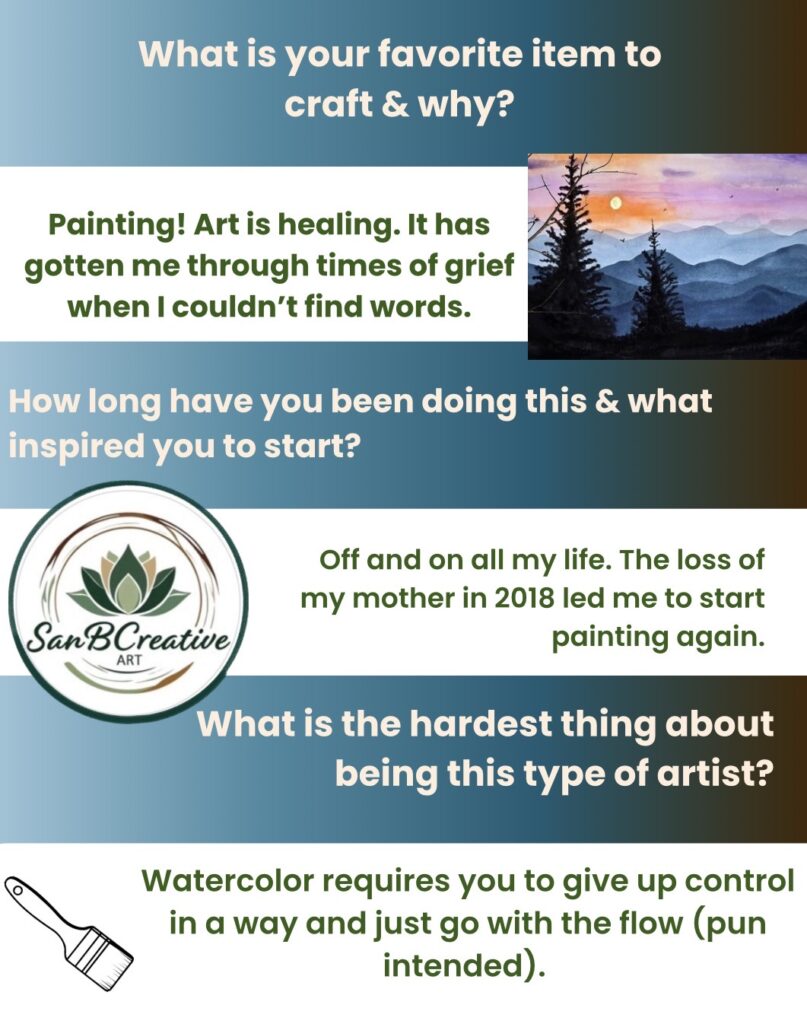 What is your favorite item to craft & why?

Painting! Art is healing. It has gotten me through times of grief when I couldn't find words.

How long have you been doing this & what inspired you to start?

SanBCreative
ART

Off and on all my life. The loss of my mother in 2018 led me to start painting again.

What is the hardest thing about being this type of artist?

Watercolor requires you to give up control in a way and just go with the flow (pun intended).